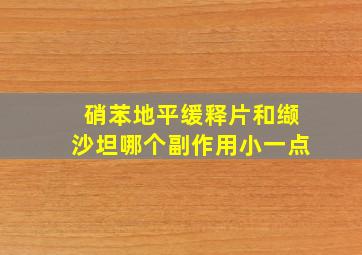 硝苯地平缓释片和缬沙坦哪个副作用小一点